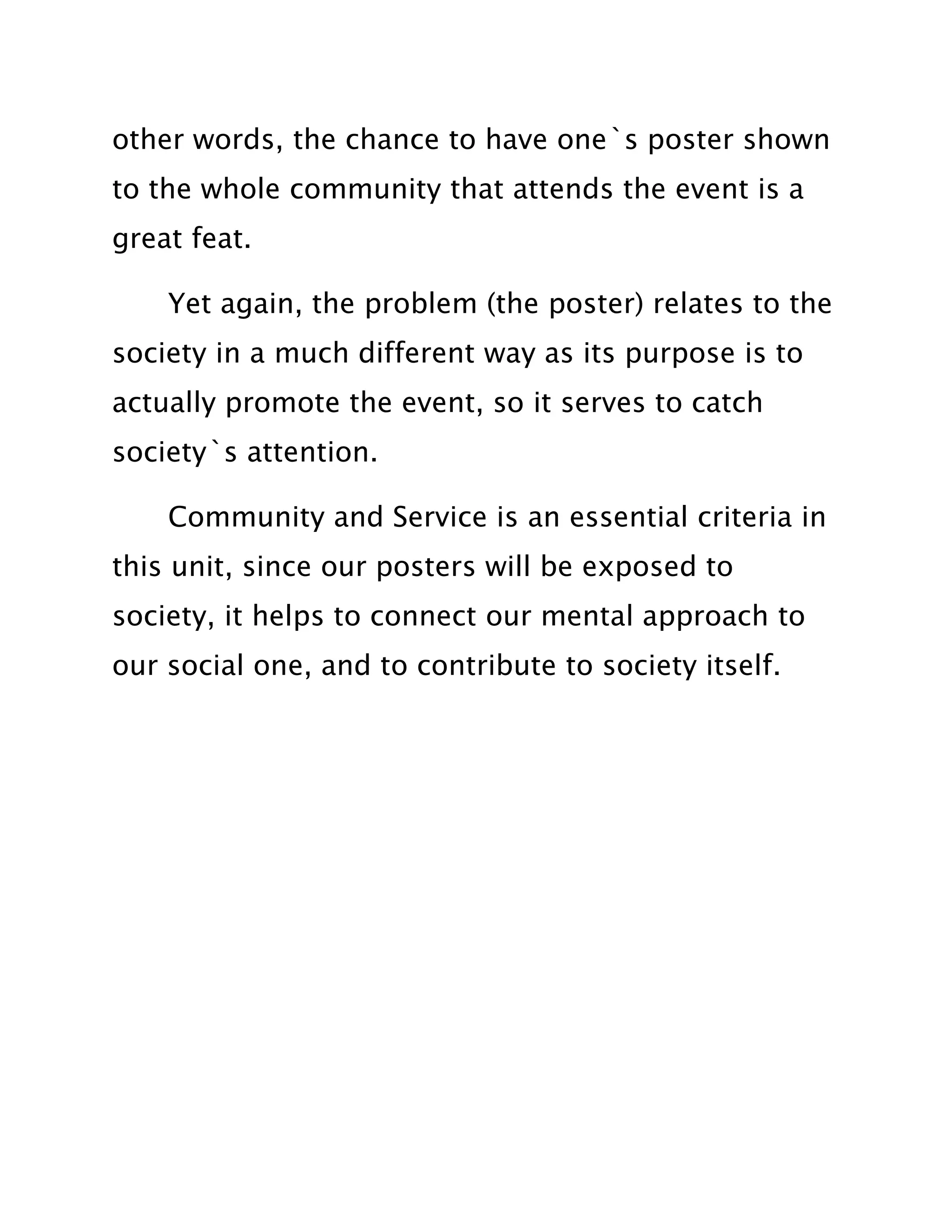 other words, the chance to have one`s poster shown to the whole community that attends the event is a great feat.

Yet again, the problem (the poster) relates to the society in a much different way as its purpose is to actually promote the event, so it serves to catch society`s attention.

Community and Service is an essential criteria in this unit, since our posters will be exposed to society, it helps to connect our mental approach to our social one, and to contribute to society itself.